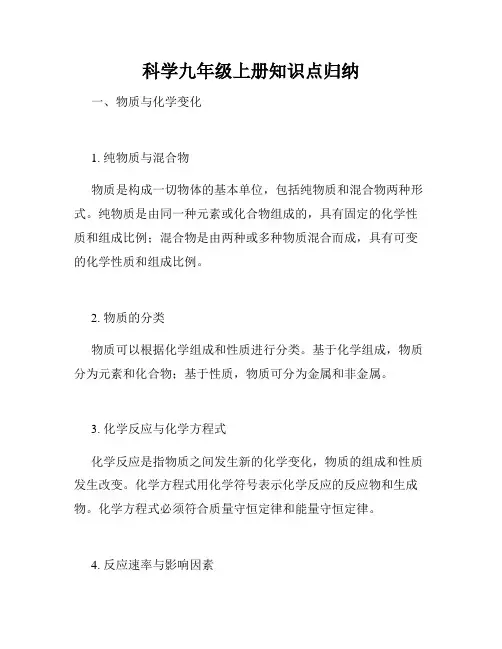 科学九年级上册知识点归纳

一、物质与化学变化

1. 纯物质与混合物

物质是构成一切物体的基本单位，包括纯物质和混合物两种形式。纯物质是由同一种元素或化合物组成的，具有固定的化学性质和组成比例；混合物是由两种或多种物质混合而成，具有可变的化学性质和组成比例。

2. 物质的分类

物质可以根据化学组成和性质进行分类。基于化学组成，物质分为元素和化合物；基于性质，物质可分为金属和非金属。

3. 化学反应与化学方程式

化学反应是指物质之间发生新的化学变化，物质的组成和性质发生改变。化学方程式用化学符号表示化学反应的反应物和生成物。化学方程式必须符合质量守恒定律和能量守恒定律。

4. 反应速率与影响因素